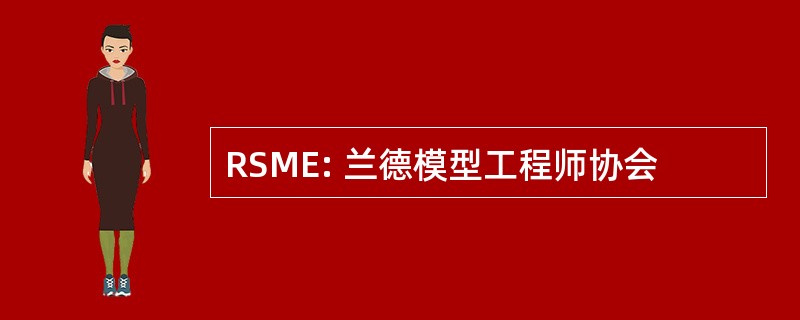 RSME: 兰德模型工程师协会